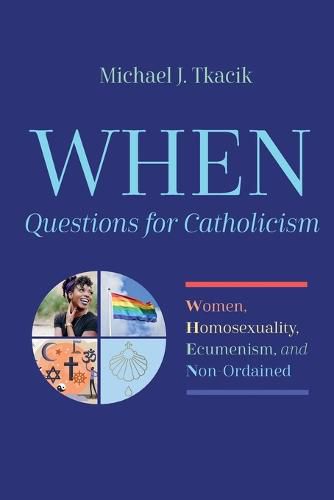 Michael J. Tkacik

WHEN

Questions for Catholicism

Women, Homosexuality, Ecumenism, and Non-Ordained